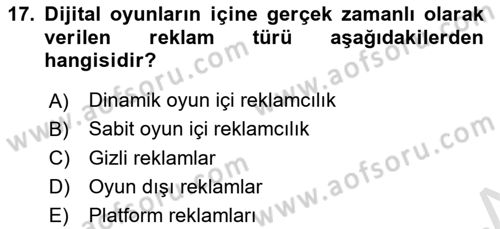 17. Dijital oyunların içine gerçek zamanlı olarak verilen reklam türü aşağıdakilerden hangisidir?

A) Dinamik oyun içi reklamcılık
B) Sabit oyun içi reklamcılık
C) Gizli reklamlar
D) Oyun dışı reklamlar
E) Platform reklamları

www.aofsoru.com
www.aofsoru.com
www.aofsoru.com
www.aofsoru.com